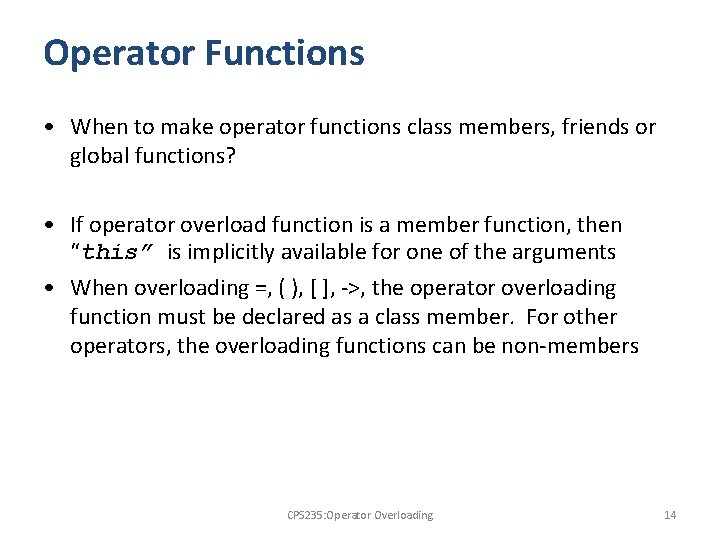 Operator Functions

• When to make operator functions class members, friends or global functions?

• If operator overload function is a member function, then "this" is implicitly available for one of the arguments

• When overloading =, ( ), [ ], ->, the operator overloading function must be declared as a class member. For other operators, the overloading functions can be non-members

CPS235:Operator Overloading

14